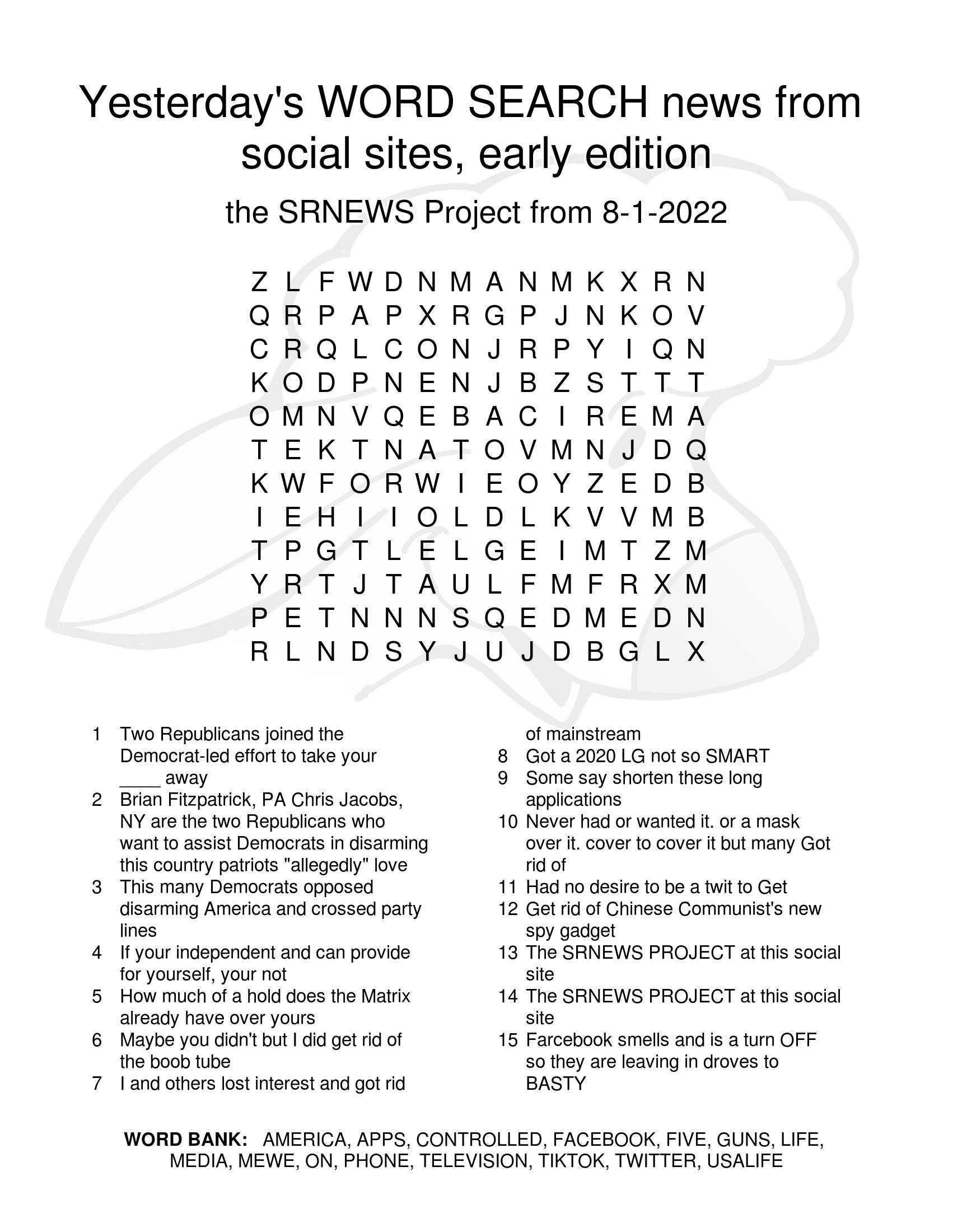 Yesterday's WORD SEARCH news from social sites, early edition

the SRNEWS Project from 8-1-2022

Z L F W D N M A N M K X R N
Q R P A P X R G P J N K O V
C R Q L C O N J R P Y I Q N
K O D P N E N J B Z S T T T
O M N V Q E B A C I R E M A
T E K T N A T O V M N J D Q
K W F O R W I E O Y Z E D B
I E H I I O L D L K V V M B
T P G T L E L G E I M T Z M
Y R T J T A U L F M F R X M
P E T N N N S Q E D M E D N
R L N D S Y J U J D B G L X

1 Two Republicans joined the Democrat-led effort to take your ____ away
2 Brian Fitzpatrick, PA Chris Jacobs, NY are the two Republicans who want to assist Democrats in disarming this country patriots "allegedly" love
3 This many Democrats opposed disarming America and crossed party lines
4 If your independent and can provide for yourself, your not
5 How much of a hold does the Matrix already have over yours
6 Maybe you didn't but I did get rid of the boob tube
7 I and others lost interest and got rid of mainstream
8 Got a 2020 LG not so SMART
9 Some say shorten these long applications
10 Never had or wanted it. or a mask over it. cover to cover it but many Got rid of
11 Had no desire to be a twit to Get
12 Get rid of Chinese Communist's new spy gadget
13 The SRNEWS PROJECT at this social site
14 The SRNEWS PROJECT at this social site
15 Farcebook smells and is a turn OFF so they are leaving in droves to BASTY

WORD BANK: AMERICA, APPS, CONTROLLED, FACEBOOK, FIVE, GUNS, LIFE, MEDIA, MEWE, ON, PHONE, TELEVISION, TIKTOK, TWITTER, USALIFE